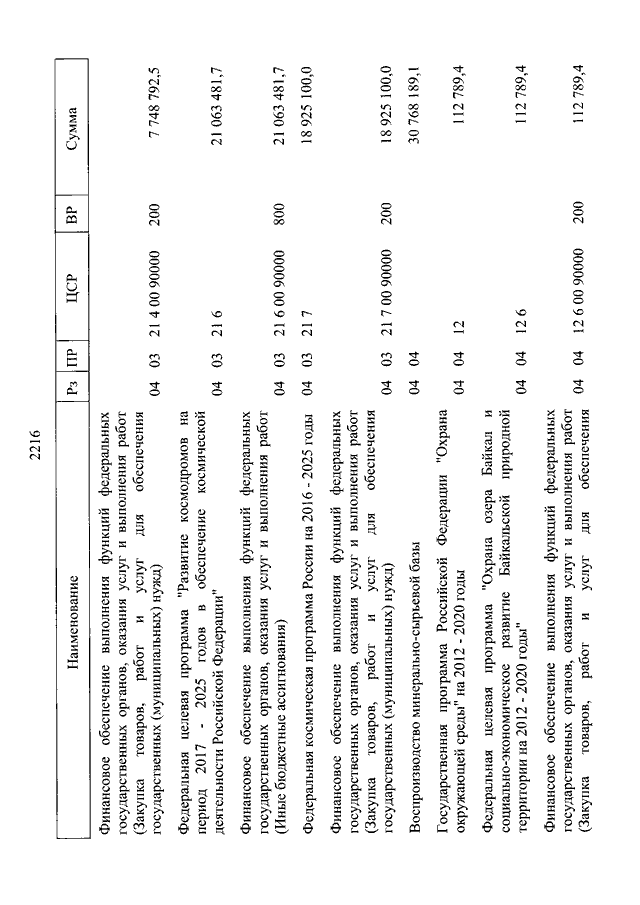 2216

| Наименование | Рз | ПР | ЦСР | ВР | Сумма |
|---|---|---|---|---|---|
| Финансовое обеспечение выполнения функций федеральных государственных органов, оказания услуг и выполнения работ (Закупка товаров, работ и услуг для обеспечения государственных (муниципальных) нужд) | 04 | 03 | 21 4 00 90000 | 200 | 7 748 792,5 |
| Федеральная целевая программа "Развитие космодромов на период 2017 - 2025 годов в обеспечение космической деятельности Российской Федерации" | 04 | 03 | 21 6 | | 21 063 481,7 |
| Финансовое обеспечение выполнения функций федеральных государственных органов, оказания услуг и выполнения работ (Иные бюджетные ассигнования) | 04 | 03 | 21 6 00 90000 | 800 | 21 063 481,7 |
| Федеральная космическая программа России на 2016 - 2025 годы | 04 | 03 | 21 7 | | 18 925 100,0 |
| Финансовое обеспечение выполнения функций федеральных государственных органов, оказания услуг и выполнения работ (Закупка товаров, работ и услуг для обеспечения государственных (муниципальных) нужд) | 04 | 03 | 21 7 00 90000 | 200 | 18 925 100,0 |
| Воспроизводство минерально-сырьевой базы | 04 | 04 | | | 30 768 189,1 |
| Государственная программа Российской Федерации "Охрана окружающей среды" на 2012 - 2020 годы | 04 | 04 | 12 | | 112 789,4 |
| Федеральная целевая программа "Охрана озера Байкал и социально-экономическое развитие Байкальской природной территории на 2012 - 2020 годы" | 04 | 04 | 12 6 | | 112 789,4 |
| Финансовое обеспечение выполнения функций федеральных государственных органов, оказания услуг и выполнения работ (Закупка товаров, работ и услуг для обеспечения | 04 | 04 | 12 6 00 90000 | 200 | 112 789,4 |